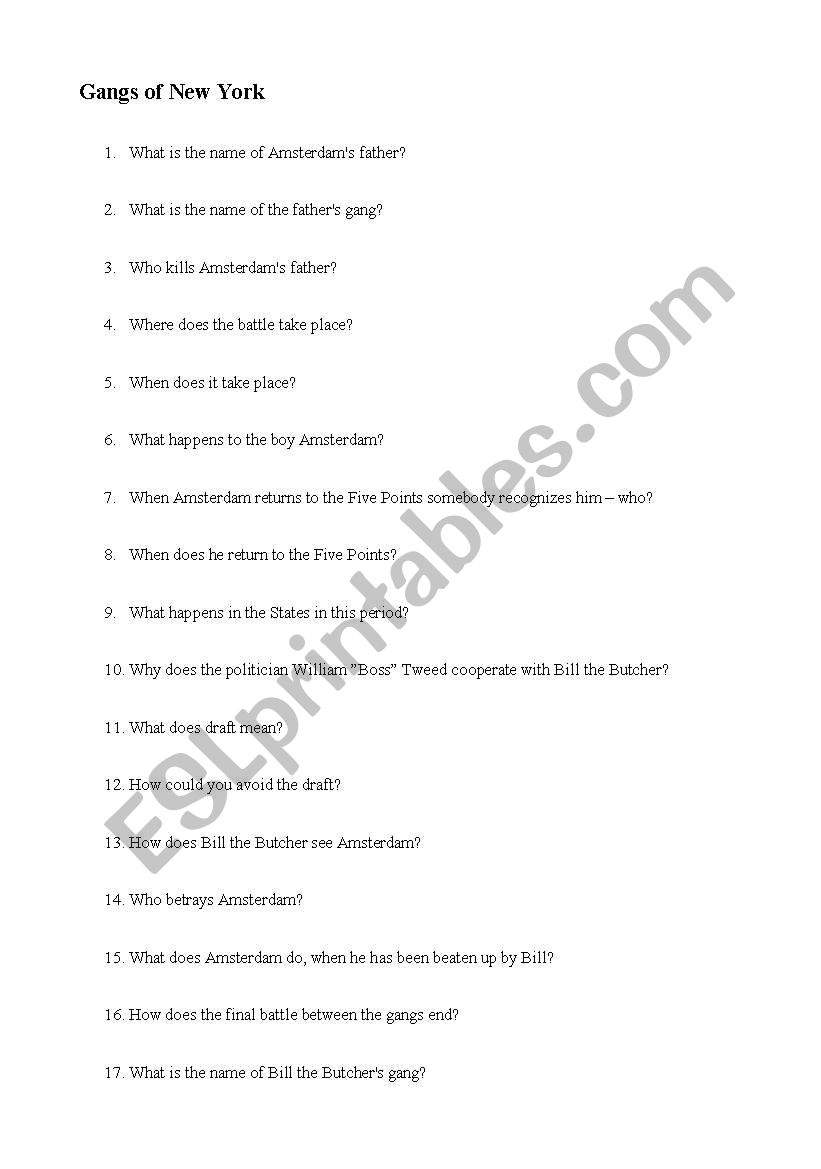 Gangs of New York

1. What is the name of Amsterdam's father?

2. What is the name of the father's gang?

3. Who kills Amsterdam's father?

4. Where does the battle take place?

5. When does it take place?

6. What happens to the boy Amsterdam?

7. When Amsterdam returns to the Five Points somebody recognizes him – who?

8. When does he return to the Five Points?

9. What happens in the States in this period?

10. Why does the politician William "Boss" Tweed cooperate with Bill the Butcher?

11. What does draft mean?

12. How could you avoid the draft?

13. How does Bill the Butcher see Amsterdam?

14. Who betrays Amsterdam?

15. What does Amsterdam do, when he has been beaten up by Bill?

16. How does the final battle between the gangs end?

17. What is the name of Bill the Butcher's gang?

ESLprintables.com